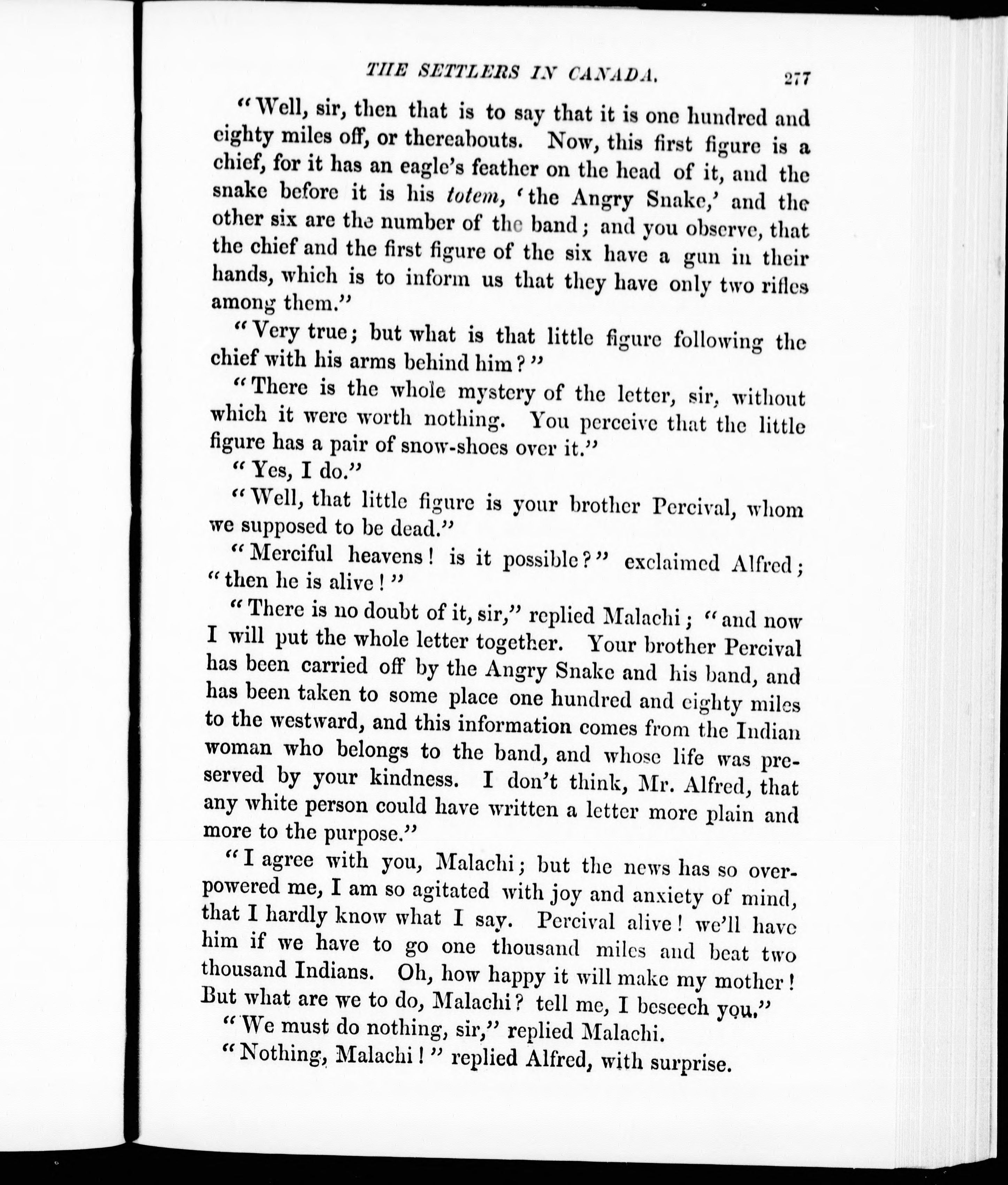 THE SETTLERS IN CANADA. 277

"Well, sir, then that is to say that it is one hundred and eighty miles off, or thereabouts. Now, this first figure is a chief, for it has an eagle's feather on the head of it, and the snake before it is his totem, 'the Angry Snake,' and the other six are the number of the band; and you observe, that the chief and the first figure of the six have a gun in their hands, which is to inform us that they have only two rifles among them."

"Very true; but what is that little figure following the chief with his arms behind him?"

"There is the whole mystery of the letter, sir, without which it were worth nothing. You perceive that the little figure has a pair of snow-shoes over it."

"Yes, I do."

"Well, that little figure is your brother Percival, whom we supposed to be dead."

"Merciful heavens! is it possible?" exclaimed Alfred; "then he is alive!"

"There is no doubt of it, sir," replied Malachi; "and now I will put the whole letter together. Your brother Percival has been carried off by the Angry Snake and his band, and has been taken to some place one hundred and eighty miles to the westward, and this information comes from the Indian woman who belongs to the band, and whose life was preserved by your kindness. I don't think, Mr. Alfred, that any white person could have written a letter more plain and more to the purpose."

"I agree with you, Malachi; but the news has so overpowered me, I am so agitated with joy and anxiety of mind, that I hardly know what I say. Percival alive! we'll have him if we have to go one thousand miles and beat two thousand Indians. Oh, how happy it will make my mother! But what are we to do, Malachi? tell me, I beseech you."

"We must do nothing, sir," replied Malachi.

"Nothing, Malachi!" replied Alfred, with surprise.